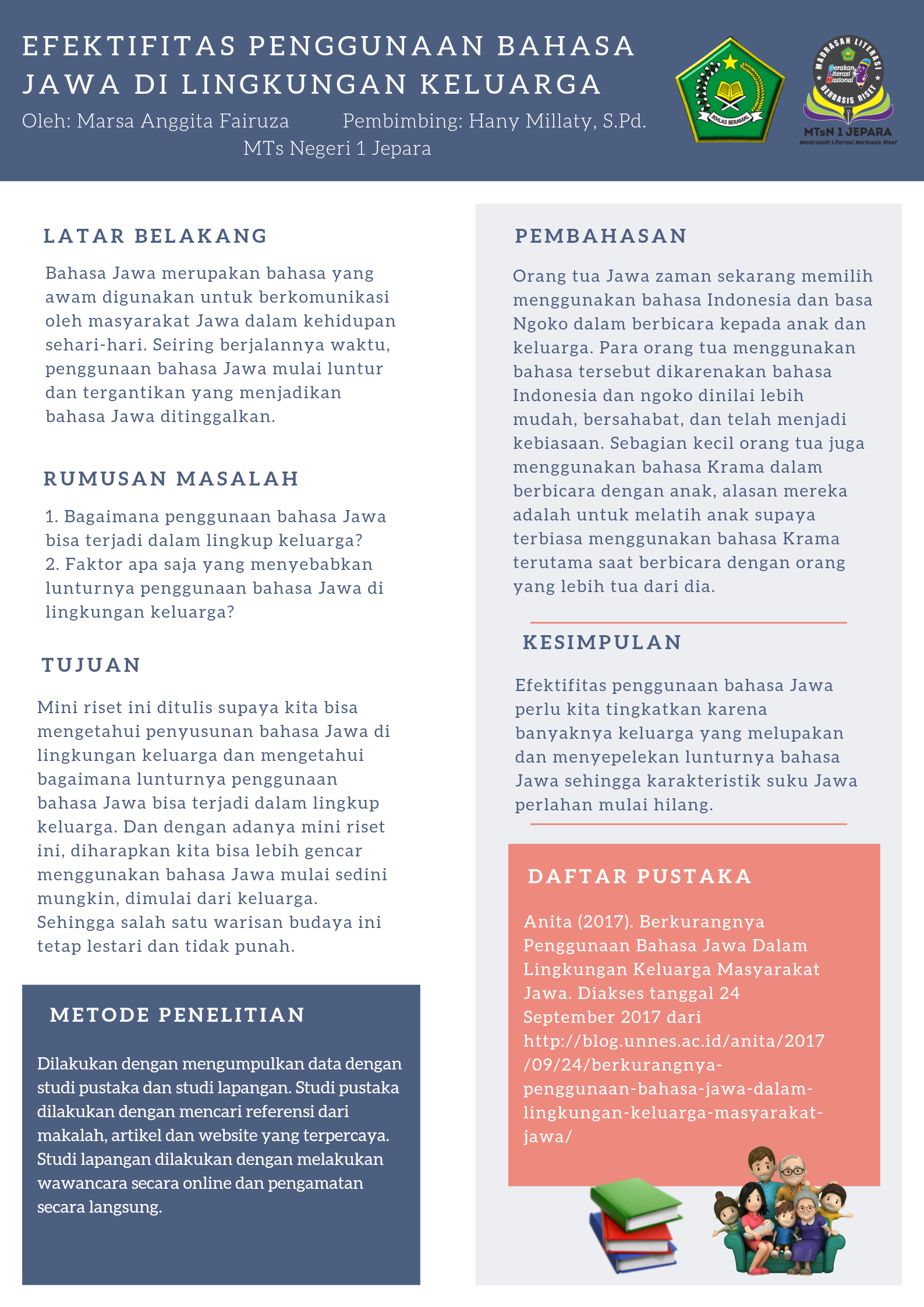 EFEKTIFITAS PENGGUNAAN BAHASA JAWA DI LINGKUNGAN KELUARGA

Oleh: Marsa Anggita Fairuza Pembimbing: Hany Millaty, S.Pd.

MTs Negeri 1 Jepara

IKHLAS BERAMAL

MADRASAH LITERASI BERBASIS RISET
Gerakan Literasi Nasional
MTsN 1 JEPARA
Madrasah Literasi Berbasis Riset

LATAR BELAKANG

Bahasa Jawa merupakan bahasa yang awam digunakan untuk berkomunikasi oleh masyarakat Jawa dalam kehidupan sehari-hari. Seiring berjalannya waktu, penggunaan bahasa Jawa mulai luntur dan tergantikan yang menjadikan bahasa Jawa ditinggalkan.

RUMUSAN MASALAH

1. Bagaimana penggunaan bahasa Jawa bisa terjadi dalam lingkup keluarga?
2. Faktor apa saja yang menyebabkan lunturnya penggunaan bahasa Jawa di lingkungan keluarga?

TUJUAN

Mini riset ini ditulis supaya kita bisa mengetahui penyusunan bahasa Jawa di lingkungan keluarga dan mengetahui bagaimana lunturnya penggunaan bahasa Jawa bisa terjadi dalam lingkup keluarga. Dan dengan adanya mini riset ini, diharapkan kita bisa lebih gencar menggunakan bahasa Jawa mulai sedini mungkin, dimulai dari keluarga. Sehingga salah satu warisan budaya ini tetap lestari dan tidak punah.

METODE PENELITIAN

Dilakukan dengan mengumpulkan data dengan studi pustaka dan studi lapangan. Studi pustaka dilakukan dengan mencari referensi dari makalah, artikel dan website yang terpercaya. Studi lapangan dilakukan dengan melakukan wawancara secara online dan pengamatan secara langsung.

PEMBAHASAN

Orang tua Jawa zaman sekarang memilih menggunakan bahasa Indonesia dan basa Ngoko dalam berbicara kepada anak dan keluarga. Para orang tua menggunakan bahasa tersebut dikarenakan bahasa Indonesia dan ngoko dinilai lebih mudah, bersahabat, dan telah menjadi kebiasaan. Sebagian kecil orang tua juga menggunakan bahasa Krama dalam berbicara dengan anak, alasan mereka adalah untuk melatih anak supaya terbiasa menggunakan bahasa Krama terutama saat berbicara dengan orang yang lebih tua dari dia.

KESIMPULAN

Efektifitas penggunaan bahasa Jawa perlu kita tingkatkan karena banyaknya keluarga yang melupakan dan menyepelekan lunturnya bahasa Jawa sehingga karakteristik suku Jawa perlahan mulai hilang.

DAFTAR PUSTAKA

Anita (2017). Berkurangnya Penggunaan Bahasa Jawa Dalam Lingkungan Keluarga Masyarakat Jawa. Diakses tanggal 24 September 2017 dari http://blog.unnes.ac.id/anita/2017/09/24/berkurangnya-penggunaan-bahasa-jawa-dalam-lingkungan-keluarga-masyarakat-jawa/